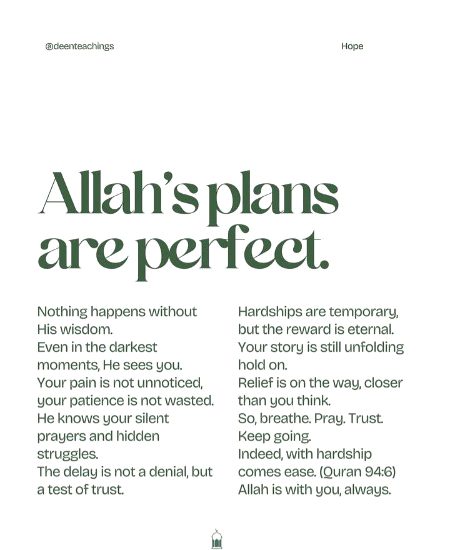 @deenteachings

Hope

Allah's plans are perfect.

Nothing happens without His wisdom.
Even in the darkest moments, He sees you.
Your pain is not unnoticed, your patience is not wasted.
He knows your silent prayers and hidden struggles.
The delay is not a denial, but a test of trust.

Hardships are temporary, but the reward is eternal.
Your story is still unfolding hold on.
Relief is on the way, closer than you think.
So, breathe. Pray. Trust. Keep going.
Indeed, with hardship comes ease. (Quran 94:6)
Allah is with you, always.